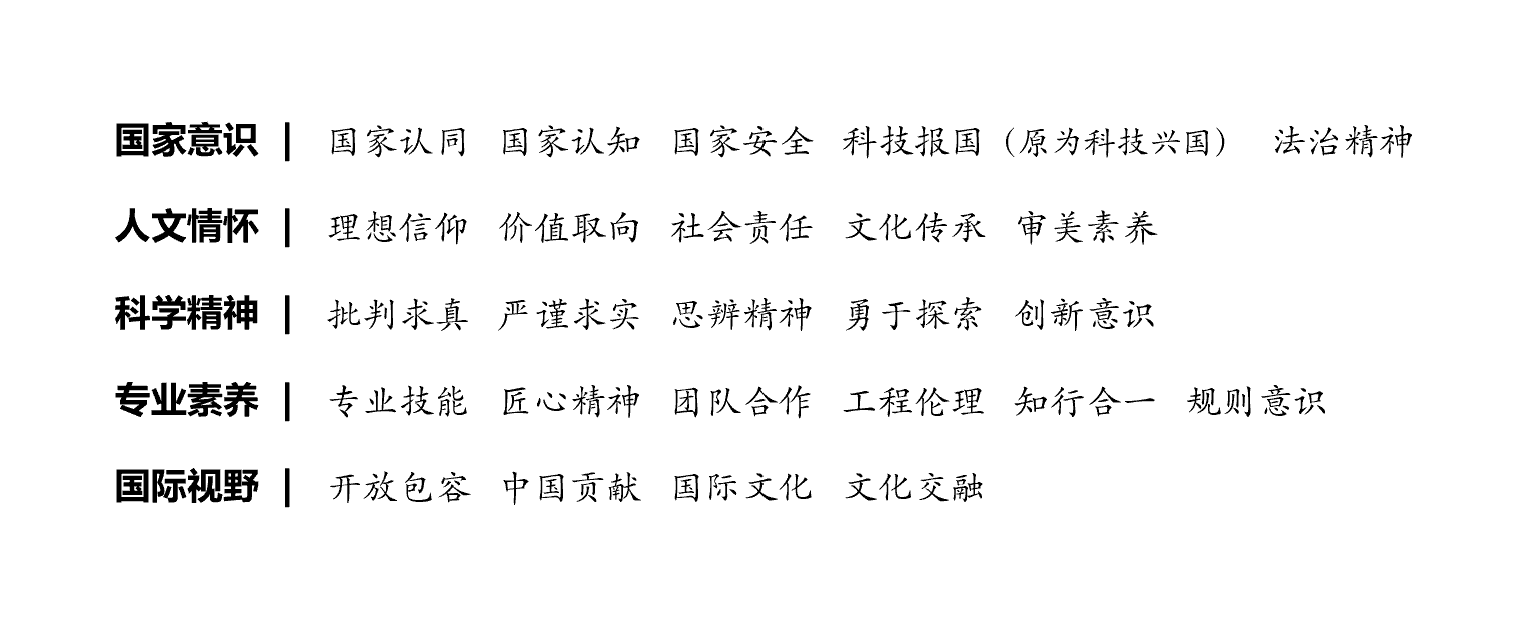 国家意识 | 国家认同 国家认知 国家安全 科技报国（原为科技兴国） 法治精神

人文情怀 | 理想信仰 价值取向 社会责任 文化传承 审美素养

科学精神 | 批判求真 严谨求实 思辨精神 勇于探索 创新意识

专业素养 | 专业技能 匠心精神 团队合作 工程伦理 知行合一 规则意识

国际视野 | 开放包容 中国贡献 国际文化 文化交融